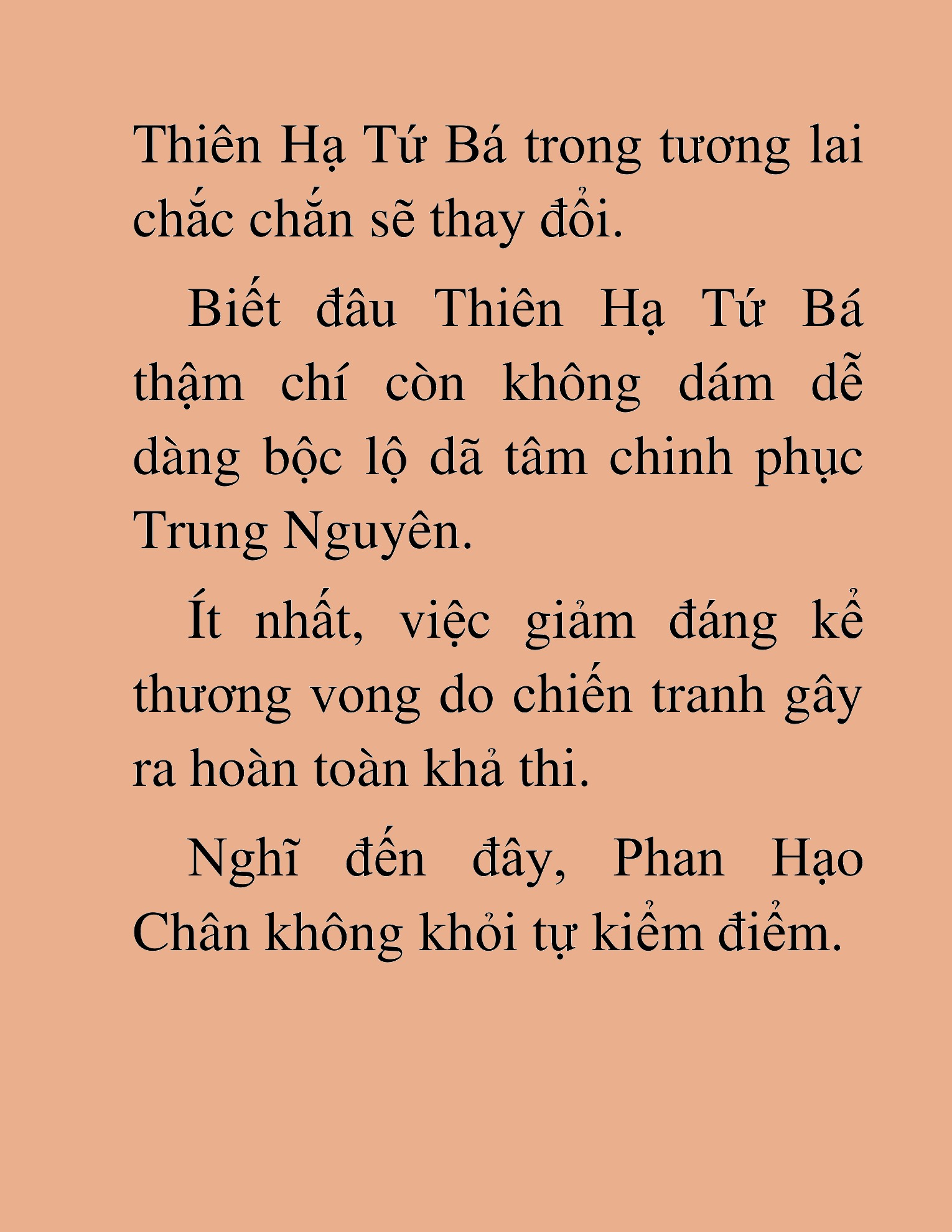 Thiên Hạ Tứ Bá trong tương lai chắc chắn sẽ thay đổi.

Biết đâu Thiên Hạ Tứ Bá thậm chí còn không dám dễ dàng bộc lộ dã tâm chinh phục Trung Nguyên.

Ít nhất, việc giảm đáng kể thương vong do chiến tranh gây ra hoàn toàn khả thi.

Nghĩ đến đây, Phan Hạo Chân không khỏi tự kiểm điểm.